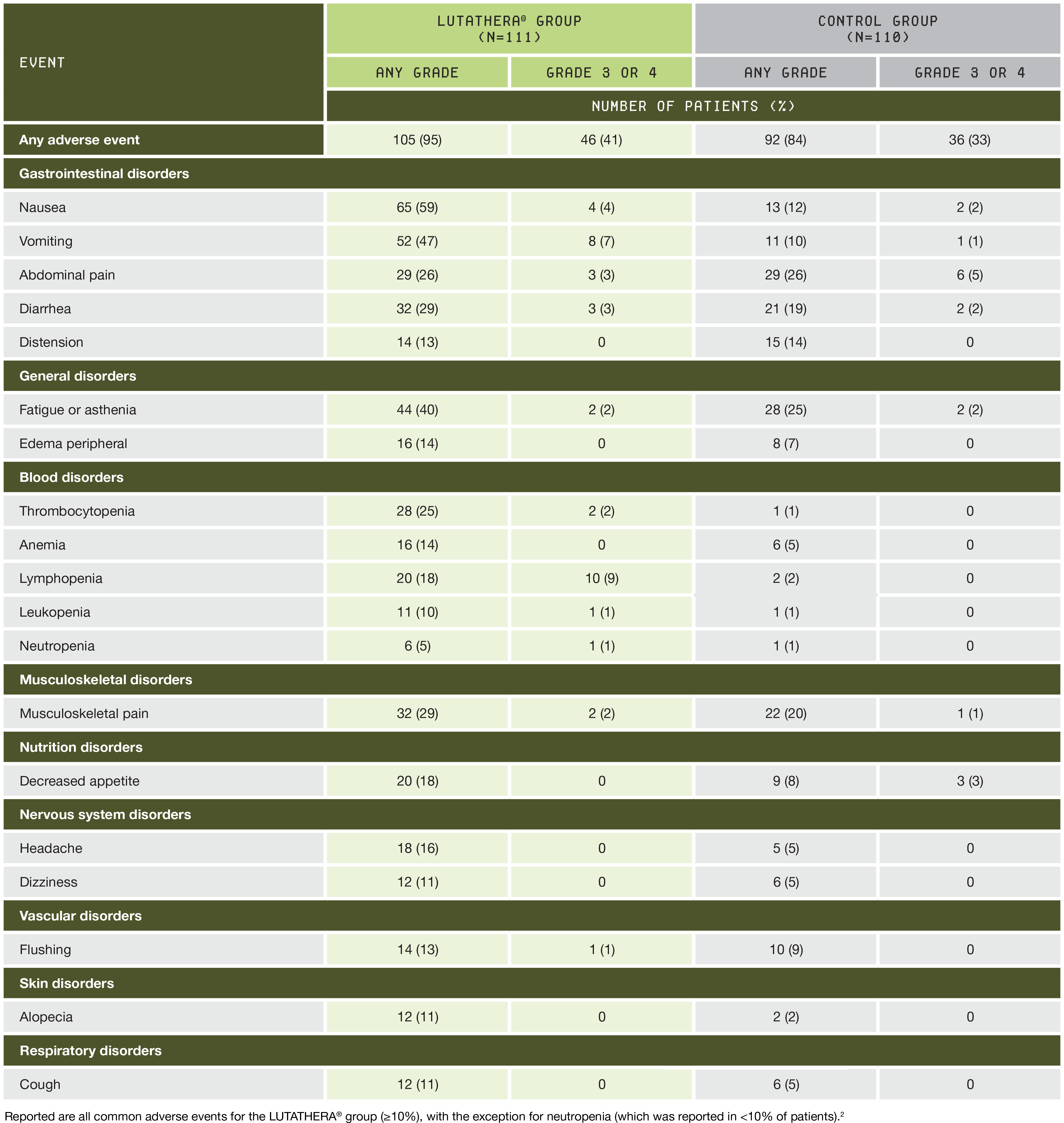 | EVENT | LUTATHERA® GROUP (N=111) ANY GRADE | LUTATHERA® GROUP (N=111) GRADE 3 OR 4 | CONTROL GROUP (N=110) ANY GRADE | CONTROL GROUP (N=110) GRADE 3 OR 4 |
|---|---|---|---|---|
| | NUMBER OF PATIENTS (%) | | | |
| Any adverse event | 105 (95) | 46 (41) | 92 (84) | 36 (33) |
| Gastrointestinal disorders | | | | |
| Nausea | 65 (59) | 4 (4) | 13 (12) | 2 (2) |
| Vomiting | 52 (47) | 8 (7) | 11 (10) | 1 (1) |
| Abdominal pain | 29 (26) | 3 (3) | 29 (26) | 6 (5) |
| Diarrhea | 32 (29) | 3 (3) | 21 (19) | 2 (2) |
| Distension | 14 (13) | 0 | 15 (14) | 0 |
| General disorders | | | | |
| Fatigue or asthenia | 44 (40) | 2 (2) | 28 (25) | 2 (2) |
| Edema peripheral | 16 (14) | 0 | 8 (7) | 0 |
| Blood disorders | | | | |
| Thrombocytopenia | 28 (25) | 2 (2) | 1 (1) | 0 |
| Anemia | 16 (14) | 0 | 6 (5) | 0 |
| Lymphopenia | 20 (18) | 10 (9) | 2 (2) | 0 |
| Leukopenia | 11 (10) | 1 (1) | 1 (1) | 0 |
| Neutropenia | 6 (5) | 1 (1) | 1 (1) | 0 |
| Musculoskeletal disorders | | | | |
| Musculoskeletal pain | 32 (29) | 2 (2) | 22 (20) | 1 (1) |
| Nutrition disorders | | | | |
| Decreased appetite | 20 (18) | 0 | 9 (8) | 3 (3) |
| Nervous system disorders | | | | |
| Headache | 18 (16) | 0 | 5 (5) | 0 |
| Dizziness | 12 (11) | 0 | 6 (5) | 0 |
| Vascular disorders | | | | |
| Flushing | 14 (13) | 1 (1) | 10 (9) | 0 |
| Skin disorders | | | | |
| Alopecia | 12 (11) | 0 | 2 (2) | 0 |
| Respiratory disorders | | | | |
| Cough | 12 (11) | 0 | 6 (5) | 0 |

Reported are all common adverse events for the LUTATHERA® group (≥10%), with the exception for neutropenia (which was reported in <10% of patients).²